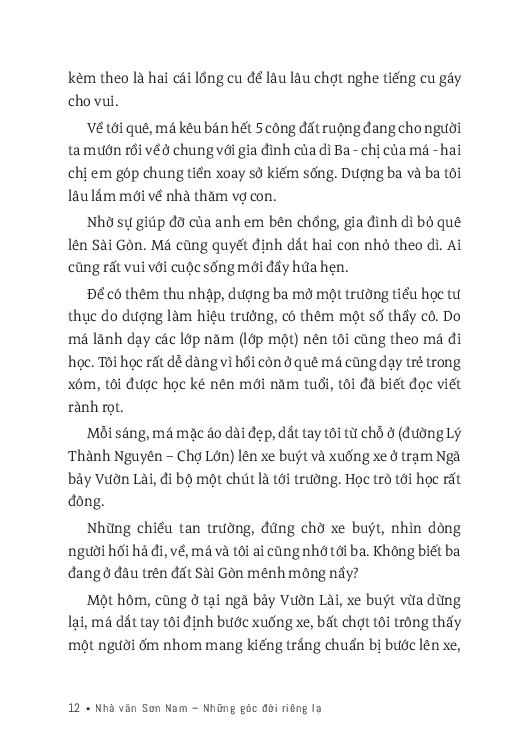 kèm theo là hai cái lồng cu để lâu lâu chợt nghe tiếng cu gáy cho vui.

Về tới quê, má kêu bán hết 5 công đất ruộng đang cho người ta mướn rồi về ở chung với gia đình của dì Ba - chị của má - hai chị em góp chung tiền xoay sở kiếm sống. Dượng ba và ba tôi lâu lắm mới về nhà thăm vợ con.

Nhờ sự giúp đỡ của anh em bên chồng, gia đình dì bỏ quê lên Sài Gòn. Má cũng quyết định dắt hai con nhỏ theo dì. Ai cũng rất vui với cuộc sống mới đầy hứa hẹn.

Để có thêm thu nhập, dượng ba mở một trường tiểu học tư thục do dượng làm hiệu trưởng, có thêm một số thầy cô. Do má lãnh dạy các lớp năm (lớp một) nên tôi cũng theo má đi học. Tôi học rất dễ dàng vì hồi còn ở quê má cũng dạy trẻ trong xóm, tôi được học ké nên mới năm tuổi, tôi đã biết đọc viết rành rọt.

Mỗi sáng, má mặc áo dài đẹp, dắt tay tôi từ chỗ ở (đường Lý Thành Nguyên – Chợ Lớn) lên xe buýt và xuống xe ở trạm Ngã bảy Vườn Lài, đi bộ một chút là tới trường. Học trò tới học rất đông.

Những chiều tan trường, đứng chờ xe buýt, nhìn dòng người hối hả đi, về, má và tôi ai cũng nhớ tới ba. Không biết ba đang ở đâu trên đất Sài Gòn mênh mông nầy?

Một hôm, cũng ở tại ngã bảy Vườn Lài, xe buýt vừa dừng lại, má dắt tay tôi định bước xuống xe, bất chợt tôi trông thấy một người ốm nhom mang kiếng trắng chuẩn bị bước lên xe,

12 ▪ Nhà văn Sơn Nam – Những góc đời riêng lạ